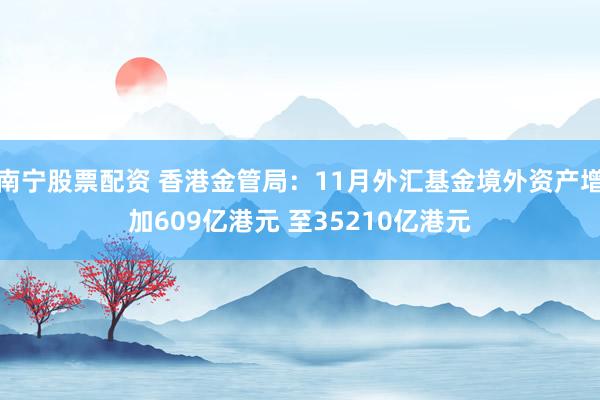 南宁股票配资 香港金管局：11月外汇基金境外资产增加609亿港元 至35210亿港元